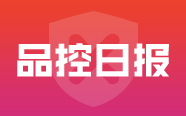 品控日报